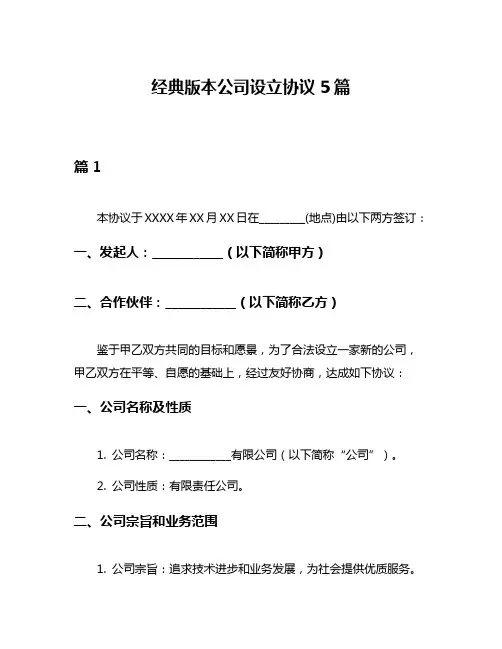 经典版本公司设立协议 5 篇

篇 1

本协议于 XXXX 年 XX 月 XX 日在________(地点)由以下两方签订：

一、发起人：____________（以下简称甲方）

二、合作伙伴：____________（以下简称乙方）

鉴于甲乙双方共同的目标和愿景，为了合法设立一家新的公司，甲乙双方在平等、自愿的基础上，经过友好协商，达成如下协议：

一、公司名称及性质

1. 公司名称：____________有限公司（以下简称“公司”）。

2. 公司性质：有限责任公司。

二、公司宗旨和业务范围

1. 公司宗旨：追求技术进步和业务发展，为社会提供优质服务。